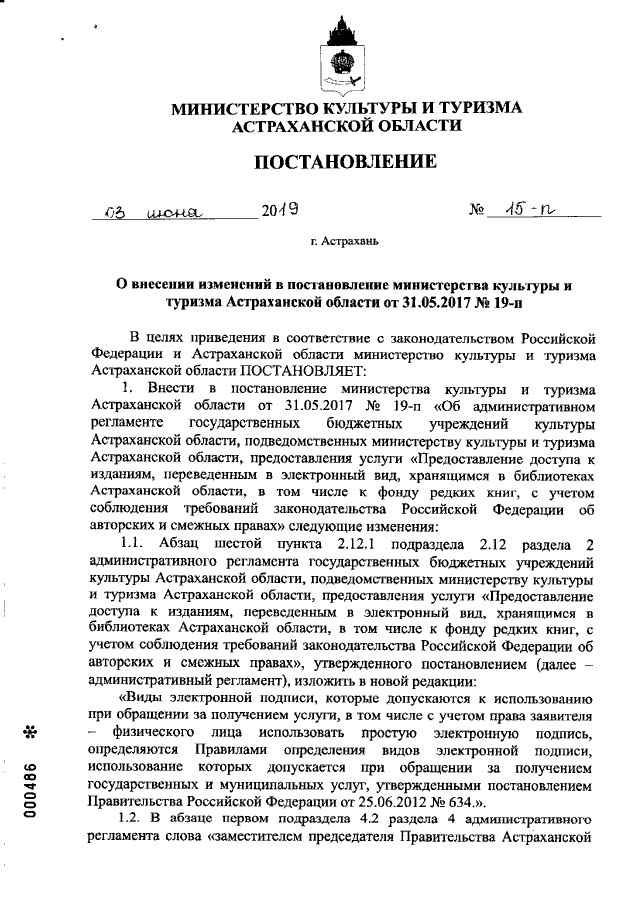 МИНИСТЕРСТВО КУЛЬТУРЫ И ТУРИЗМА АСТРАХАНСКОЙ ОБЛАСТИ

ПОСТАНОВЛЕНИЕ

03 июня 2019 № 15-п

г. Астрахань

О внесении изменений в постановление министерства культуры и туризма Астраханской области от 31.05.2017 № 19-п

В целях приведения в соответствие с законодательством Российской Федерации и Астраханской области министерство культуры и туризма Астраханской области ПОСТАНОВЛЯЕТ:

1. Внести в постановление министерства культуры и туризма Астраханской области от 31.05.2017 № 19-п «Об административном регламенте государственных бюджетных учреждений культуры Астраханской области, подведомственных министерству культуры и туризма Астраханской области, предоставления услуги «Предоставление доступа к изданиям, переведенным в электронный вид, хранящимся в библиотеках Астраханской области, в том числе к фонду редких книг, с учетом соблюдения требований законодательства Российской Федерации об авторских и смежных правах» следующие изменения:

1.1. Абзац шестой пункта 2.12.1 подраздела 2.12 раздела 2 административного регламента государственных бюджетных учреждений культуры Астраханской области, подведомственных министерству культуры и туризма Астраханской области, предоставления услуги «Предоставление доступа к изданиям, переведенным в электронный вид, хранящимся в библиотеках Астраханской области, в том числе к фонду редких книг, с учетом соблюдения требований законодательства Российской Федерации об авторских и смежных правах», утвержденного постановлением (далее – административный регламент), изложить в новой редакции:

«Виды электронной подписи, которые допускаются к использованию при обращении за получением услуги, в том числе с учетом права заявителя – физического лица использовать простую электронную подпись, определяются Правилами определения видов электронной подписи, использование которых допускается при обращении за получением государственных и муниципальных услуг, утвержденными постановлением Правительства Российской Федерации от 25.06.2012 № 634.».

1.2. В абзаце первом подраздела 4.2 раздела 4 административного регламента слова «заместителем председателя Правительства Астраханской

000486